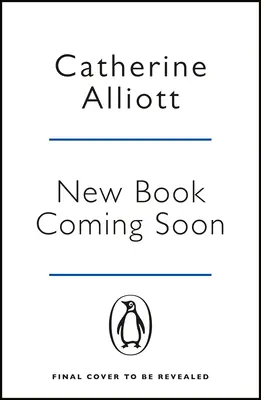 Catherine Alliott

New Book Coming Soon

FINAL COVER TO BE REVEALED